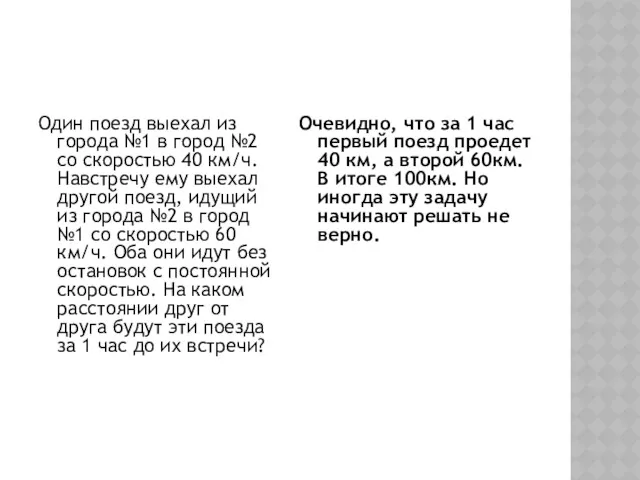 Один поезд выехал из города №1 в город №2 со скоростью 40 км/ч. Навстречу ему выехал другой поезд, идущий из города №2 в город №1 со скоростью 60 км/ч. Оба они идут без остановок с постоянной скоростью. На каком расстоянии друг от друга будут эти поезда за 1 час до их встречи?

Очевидно, что за 1 час первый поезд проедет 40 км, а второй 60км. В итоге 100км. Но иногда эту задачу начинают решать не верно.